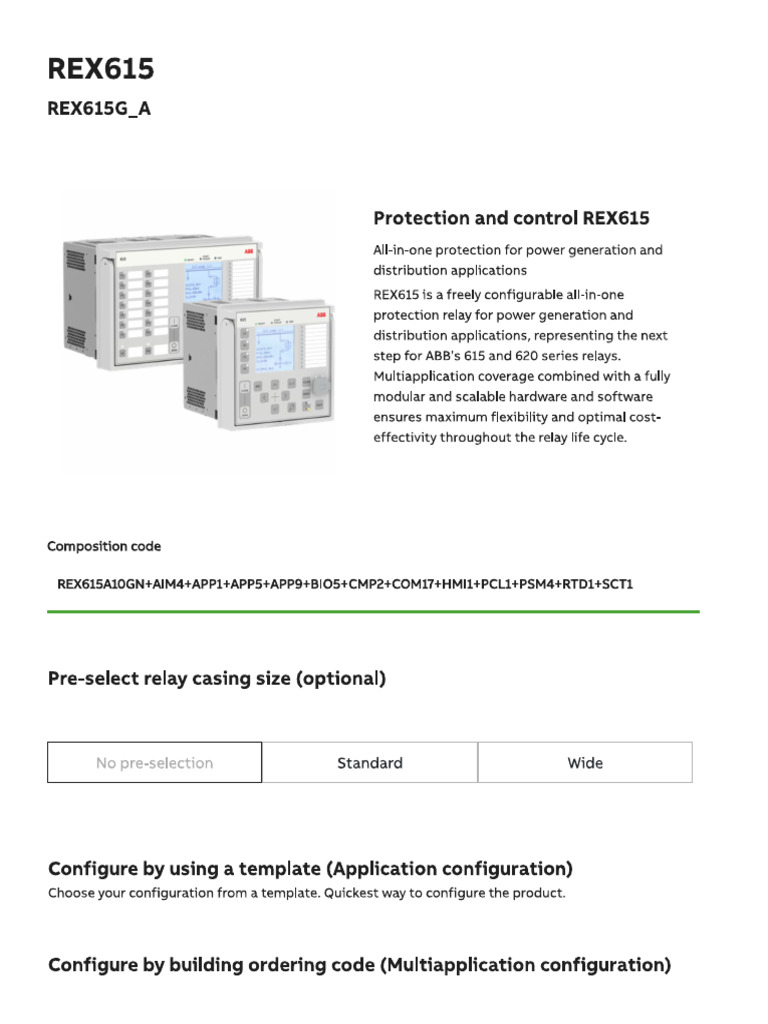 REX615

REX615G_A

Protection and control REX615

All-in-one protection for power generation and distribution applications

REX615 is a freely configurable all-in-one protection relay for power generation and distribution applications, representing the next step for ABB's 615 and 620 series relays. Multiapplication coverage combined with a fully modular and scalable hardware and software ensures maximum flexibility and optimal cost-effectivity throughout the relay life cycle.

Composition code

REX615A10GN+AIM4+APP1+APP5+APP9+BIO5+CMP2+COM17+HMI1+PCL1+PSM4+RTD1+SCT1

Pre-select relay casing size (optional)

No pre-selection Standard Wide

Configure by using a template (Application configuration)
Choose your configuration from a template. Quickest way to configure the product.

Configure by building ordering code (Multiapplication configuration)